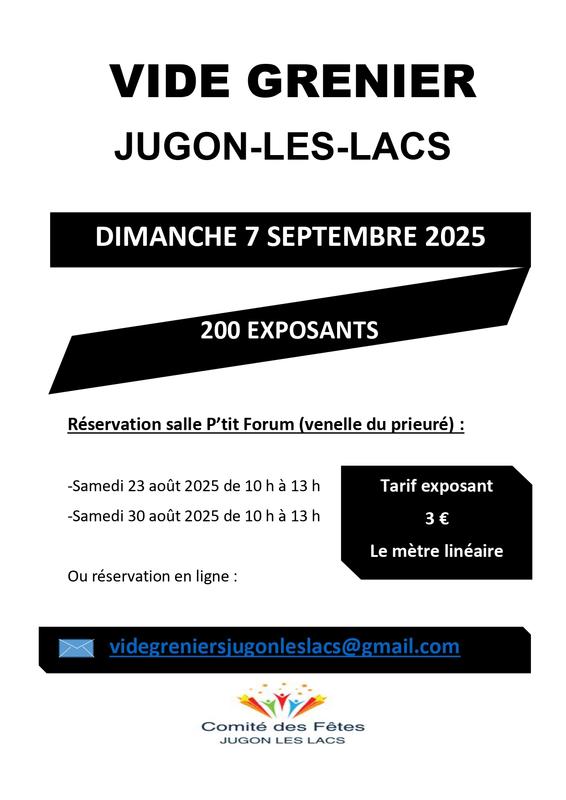 VIDE GRENIER

JUGON-LES-LACS

DIMANCHE 7 SEPTEMBRE 2025

200 EXPOSANTS

Réservation salle P'tit Forum (venelle du prieuré) :

-Samedi 23 août 2025 de 10 h à 13 h

-Samedi 30 août 2025 de 10 h à 13 h

Ou réservation en ligne :

Tarif exposant

3 €

Le mètre linéaire

videgreniersjugonleslacs@gmail.com

Comité des Fêtes
JUGON LES LACS